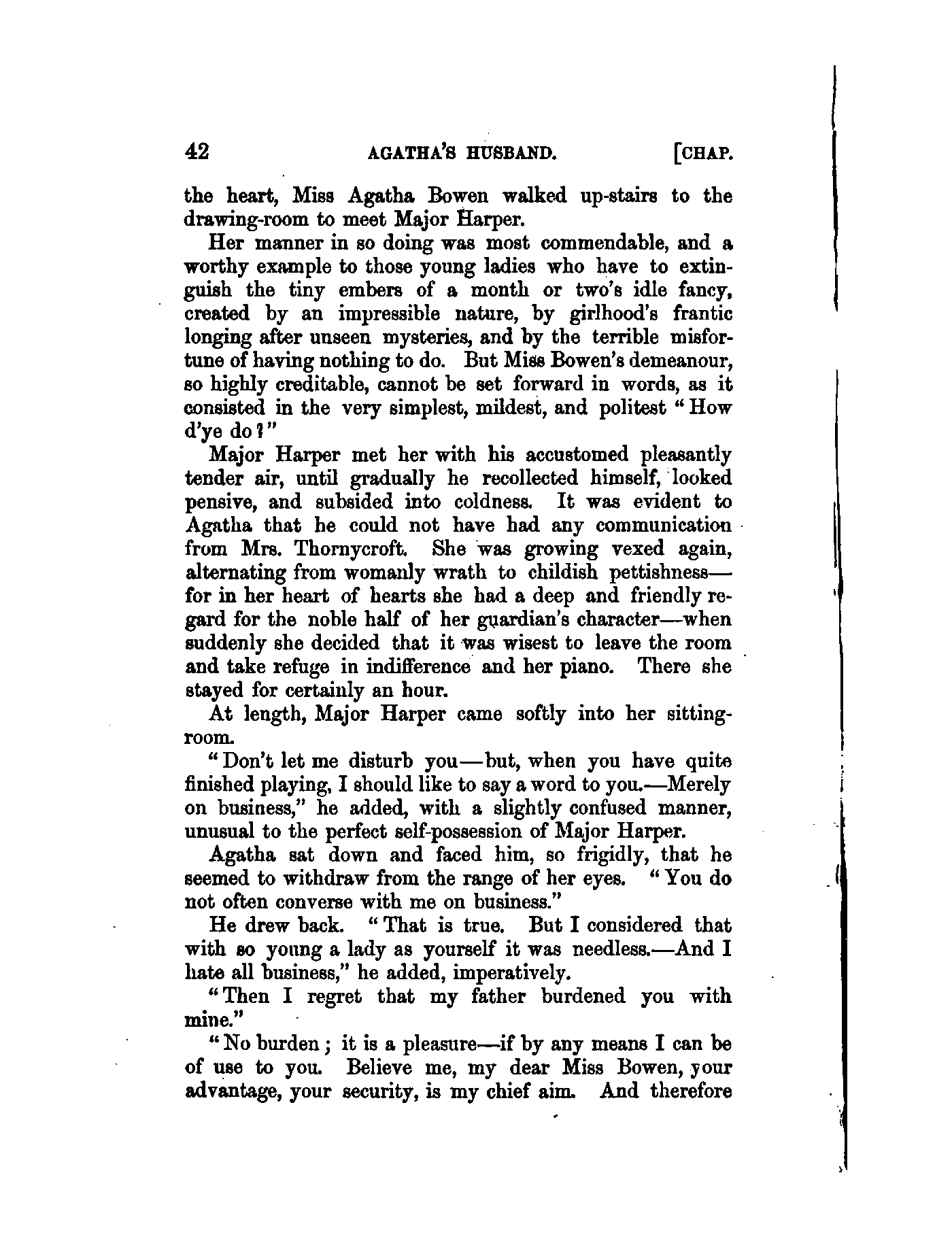 42 AGATHA'S HUSBAND. [CHAP.

the heart, Miss Agatha Bowen walked up-stairs to the drawing-room to meet Major Harper.

Her manner in so doing was most commendable, and a worthy example to those young ladies who have to extinguish the tiny embers of a month or two's idle fancy, created by an impressible nature, by girlhood's frantic longing after unseen mysteries, and by the terrible misfortune of having nothing to do. But Miss Bowen's demeanour, so highly creditable, cannot be set forward in words, as it consisted in the very simplest, mildest, and politest "How d'ye do?"

Major Harper met her with his accustomed pleasantly tender air, until gradually he recollected himself, looked pensive, and subsided into coldness. It was evident to Agatha that he could not have had any communication from Mrs. Thornycroft. She was growing vexed again, alternating from womanly wrath to childish pettishness—for in her heart of hearts she had a deep and friendly regard for the noble half of her guardian's character—when suddenly she decided that it was wisest to leave the room and take refuge in indifference and her piano. There she stayed for certainly an hour.

At length, Major Harper came softly into her sitting-room.

"Don't let me disturb you—but, when you have quite finished playing, I should like to say a word to you.—Merely on business," he added, with a slightly confused manner, unusual to the perfect self-possession of Major Harper.

Agatha sat down and faced him, so frigidly, that he seemed to withdraw from the range of her eyes. "You do not often converse with me on business."

He drew back. "That is true. But I considered that with so young a lady as yourself it was needless.—And I hate all business," he added, imperatively.

"Then I regret that my father burdened you with mine."

"No burden; it is a pleasure—if by any means I can be of use to you. Believe me, my dear Miss Bowen, your advantage, your security, is my chief aim. And therefore